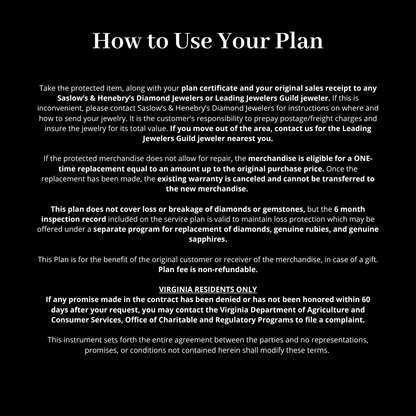 How to Use Your Plan

Take the protected item, along with your plan certificate and your original sales receipt to any Saslow's & Henebry's Diamond Jewelers or Leading Jewelers Guild jeweler. If this is inconvenient, please contact Saslow's & Henebry's Diamond Jewelers for instructions on where and how to send your jewelry. It is the customer's responsibility to prepay postage/freight charges and insure the jewelry for its total value. If you move out of the area, contact us for the Leading Jewelers Guild jeweler nearest you.

If the protected merchandise does not allow for repair, the merchandise is eligible for a ONE-time replacement equal to an amount up to the original purchase price. Once the replacement has been made, the existing warranty is canceled and cannot be transferred to the new merchandise.

This plan does not cover loss or breakage of diamonds or gemstones, but the 6 month inspection record included on the service plan is valid to maintain loss protection which may be offered under a separate program for replacement of diamonds, genuine rubies, and genuine sapphires.

This Plan is for the benefit of the original customer or receiver of the merchandise, in case of a gift. Plan fee is non-refundable.

VIRGINIA RESIDENTS ONLY
If any promise made in the contract has been denied or has not been honored within 60 days after your request, you may contact the Virginia Department of Agriculture and Consumer Services, Office of Charitable and Regulatory Programs to file a complaint.

This instrument sets forth the entire agreement between the parties and no representations, promises, or conditions not contained herein shall modify these terms.